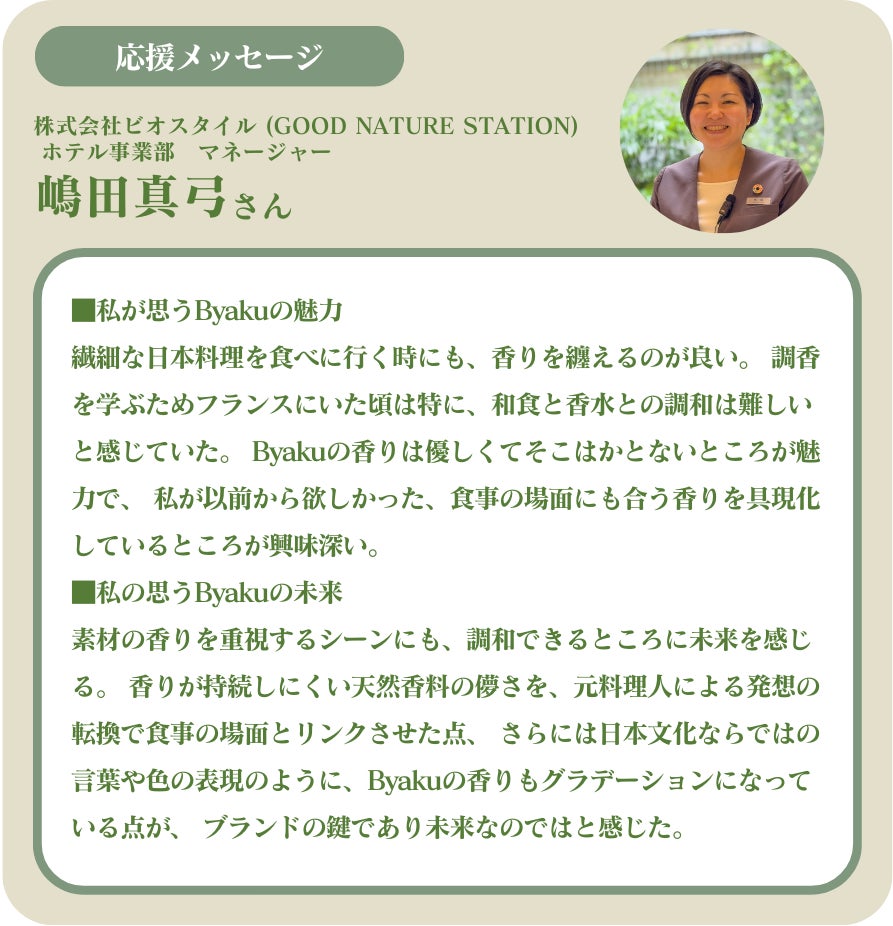 応援メッセージ

株式会社ビオスタイル (GOOD NATURE STATION)
ホテル事業部 マネージャー
嶋田真弓さん

■私が思うByakuの魅力
繊細な日本料理を食べに行く時にも、香りを纏えるのが良い。調香を学ぶためフランスにいた頃は特に、和食と香水との調和は難しいと感じていた。Byakuの香りは優しくてそこはかとないところが魅力で、私が以前から欲しかった、食事の場面にも合う香りを具現化しているところが興味深い。

■私の思うByakuの未来
素材の香りを重視するシーンにも、調和できるところに未来を感じる。香りが持続しにくい天然香料の儚さを、元料理人による発想の転換で食事の場面とリンクさせた点、さらには日本文化ならではの言葉や色の表現のように、Byakuの香りもグラデーションになっている点が、ブランドの鍵であり未来なのではと感じた。